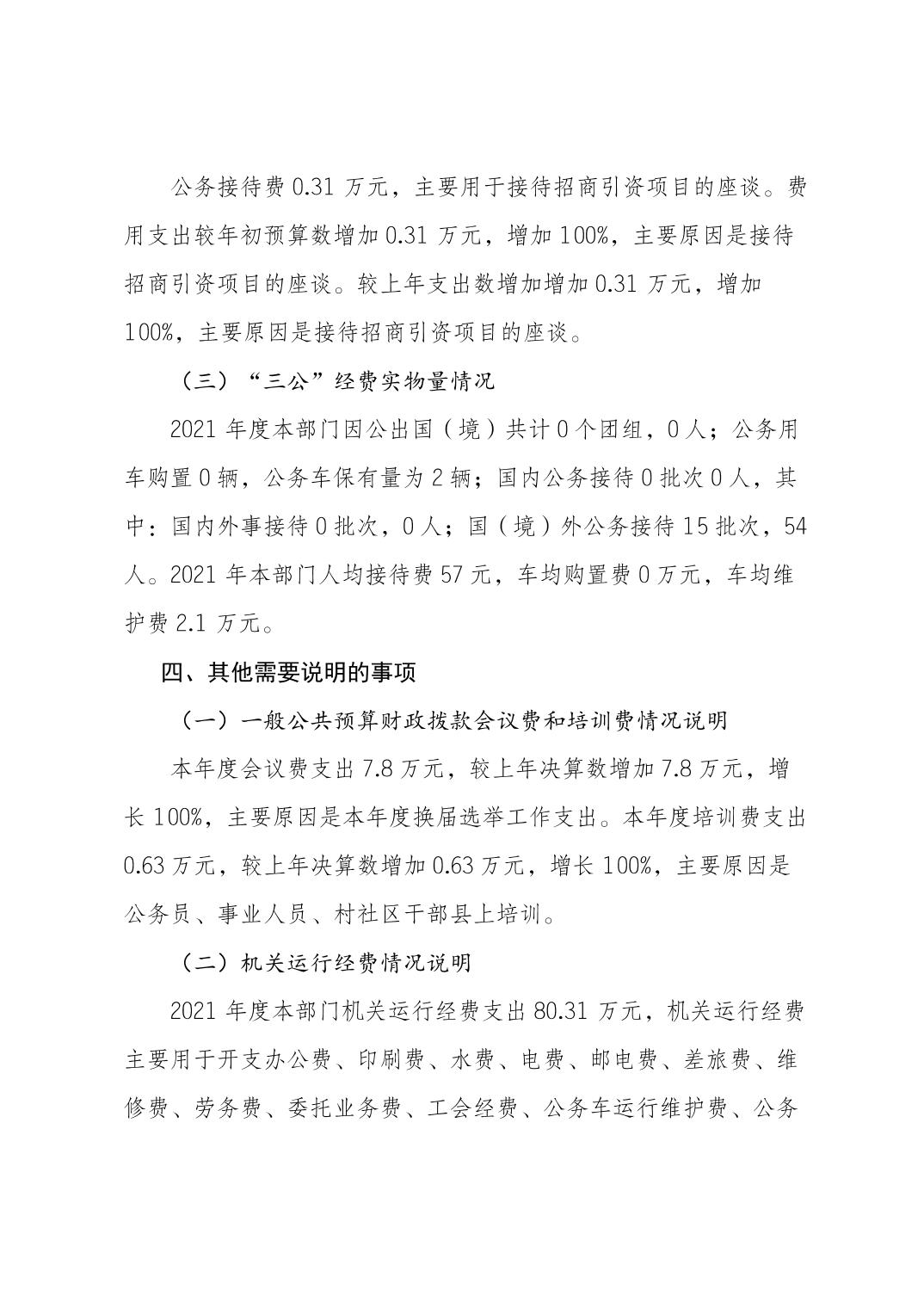 公务接待费 0.31 万元，主要用于接待招商引资项目的座谈。费用支出较年初预算数增加 0.31 万元，增加 100%，主要原因是接待招商引资项目的座谈。较上年支出数增加增加 0.31 万元，增加 100%，主要原因是接待招商引资项目的座谈。

（三）“三公”经费实物量情况

2021 年度本部门因公出国（境）共计 0 个团组，0 人；公务用车购置 0 辆，公务车保有量为 2 辆；国内公务接待 0 批次 0 人，其中：国内外事接待 0 批次，0 人；国（境）外公务接待 15 批次，54 人。2021 年本部门人均接待费 57 元，车均购置费 0 万元，车均维护费 2.1 万元。

四、其他需要说明的事项

（一）一般公共预算财政拨款会议费和培训费情况说明

本年度会议费支出 7.8 万元，较上年决算数增加 7.8 万元，增长 100%，主要原因是本年度换届选举工作支出。本年度培训费支出 0.63 万元，较上年决算数增加 0.63 万元，增长 100%，主要原因是公务员、事业人员、村社区干部县上培训。

（二）机关运行经费情况说明

2021 年度本部门机关运行经费支出 80.31 万元，机关运行经费主要用于开支办公费、印刷费、水费、电费、邮电费、差旅费、维修费、劳务费、委托业务费、工会经费、公务车运行维护费、公务